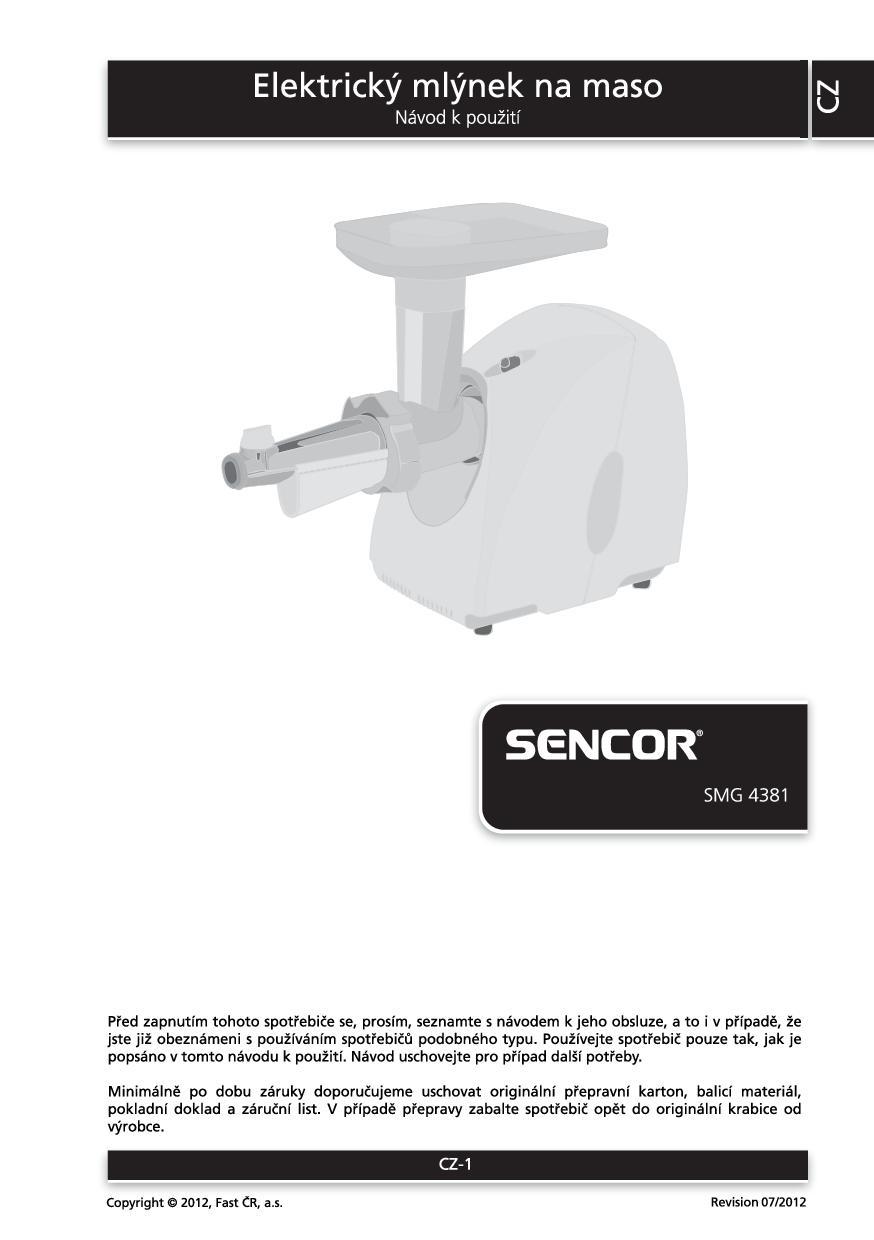 Elektrický mlýnek na maso
Návod k použití

CZ

SENCOR®

SMG 4381

Před zapnutím tohoto spotřebiče se, prosím, seznamte s návodem k jeho obsluze, a to i v případě, že jste již obeznámeni s používáním spotřebičů podobného typu. Používejte spotřebič pouze tak, jak je popsáno v tomto návodu k použití. Návod uschovejte pro případ další potřeby.

Minimálně po dobu záruky doporučujeme uschovat originální přepravní karton, balicí materiál, pokladní doklad a záruční list. V případě přepravy zabalte spotřebič opět do originální krabice od výrobce.

CZ-1

Copyright © 2012, Fast ČR, a.s.

Revision 07/2012